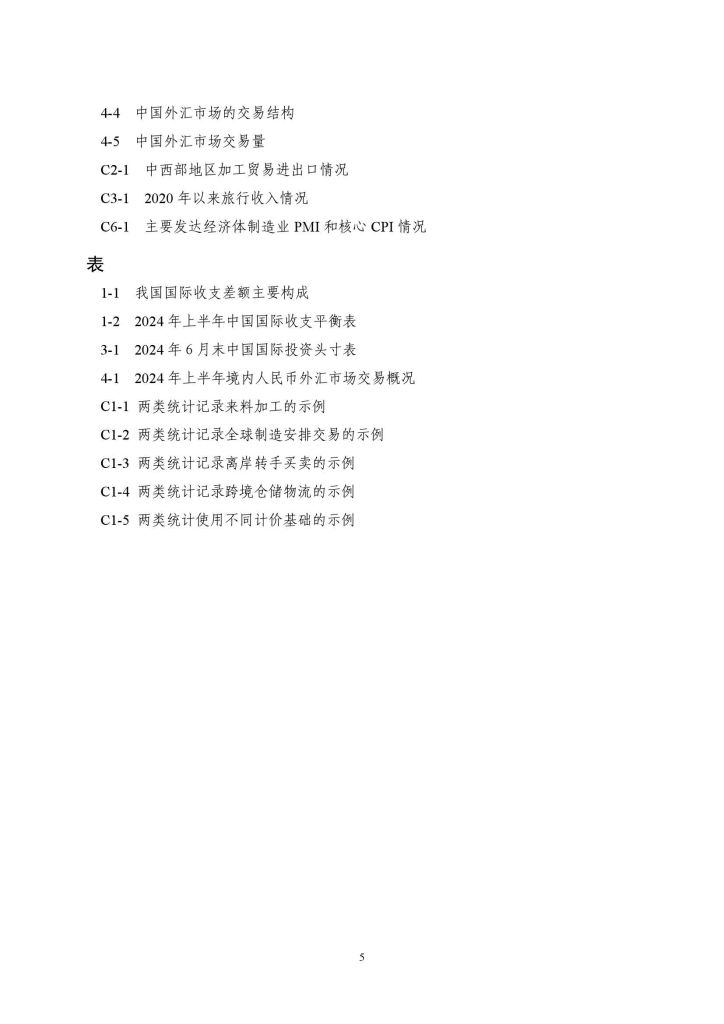 4-4 中国外汇市场的交易结构
4-5 中国外汇市场交易量
C2-1 中西部地区加工贸易进出口情况
C3-1 2020 年以来旅行收入情况
C6-1 主要发达经济体制造业 PMI 和核心 CPI 情况

表
1-1 我国国际收支差额主要构成
1-2 2024 年上半年中国国际收支平衡表
3-1 2024 年 6 月末中国国际投资头寸表
4-1 2024 年上半年境内人民币外汇市场交易概况
C1-1 两类统计记录来料加工的示例
C1-2 两类统计记录全球制造安排交易的示例
C1-3 两类统计记录离岸转手买卖的示例
C1-4 两类统计记录跨境仓储物流的示例
C1-5 两类统计使用不同计价基础的示例

5